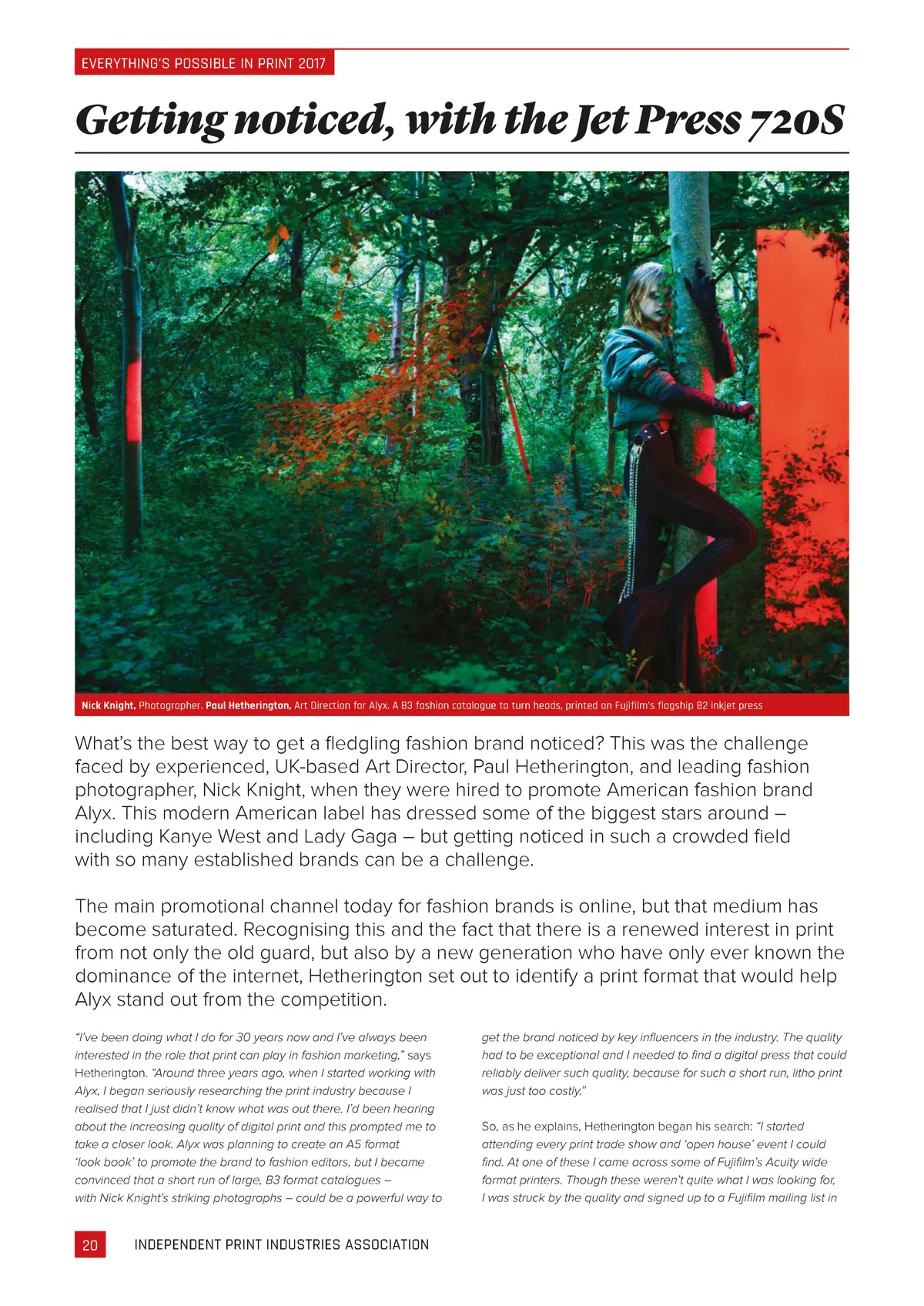 EVERYTHING'S POSSIBLE IN PRINT 2017

Getting noticed, with the Jet Press 720S

Nick Knight, Photographer. Paul Hetherington, Art Direction for Alyx. A B3 fashion catalogue to turn heads, printed on Fujifilm's flagship B2 inkjet press

What's the best way to get a fledgling fashion brand noticed? This was the challenge faced by experienced, UK-based Art Director, Paul Hetherington, and leading fashion photographer, Nick Knight, when they were hired to promote American fashion brand Alyx. This modern American label has dressed some of the biggest stars around – including Kanye West and Lady Gaga – but getting noticed in such a crowded field with so many established brands can be a challenge.

The main promotional channel today for fashion brands is online, but that medium has become saturated. Recognising this and the fact that there is a renewed interest in print from not only the old guard, but also by a new generation who have only ever known the dominance of the internet, Hetherington set out to identify a print format that would help Alyx stand out from the competition.

"I've been doing what I do for 30 years now and I've always been interested in the role that print can play in fashion marketing," says Hetherington. "Around three years ago, when I started working with Alyx, I began seriously researching the print industry because I realised that I just didn't know what was out there. I'd been hearing about the increasing quality of digital print and this prompted me to take a closer look. Alyx was planning to create an A5 format 'look book' to promote the brand to fashion editors, but I became convinced that a short run of large, B3 format catalogues – with Nick Knight's striking photographs – could be a powerful way to get the brand noticed by key influencers in the industry. The quality had to be exceptional and I needed to find a digital press that could reliably deliver such quality, because for such a short run, litho print was just too costly."

So, as he explains, Hetherington began his search: "I started attending every print trade show and 'open house' event I could find. At one of these I came across some of Fujifilm's Acuity wide format printers. Though these weren't quite what I was looking for, I was struck by the quality and signed up to a Fujifilm mailing list in

20 INDEPENDENT PRINT INDUSTRIES ASSOCIATION